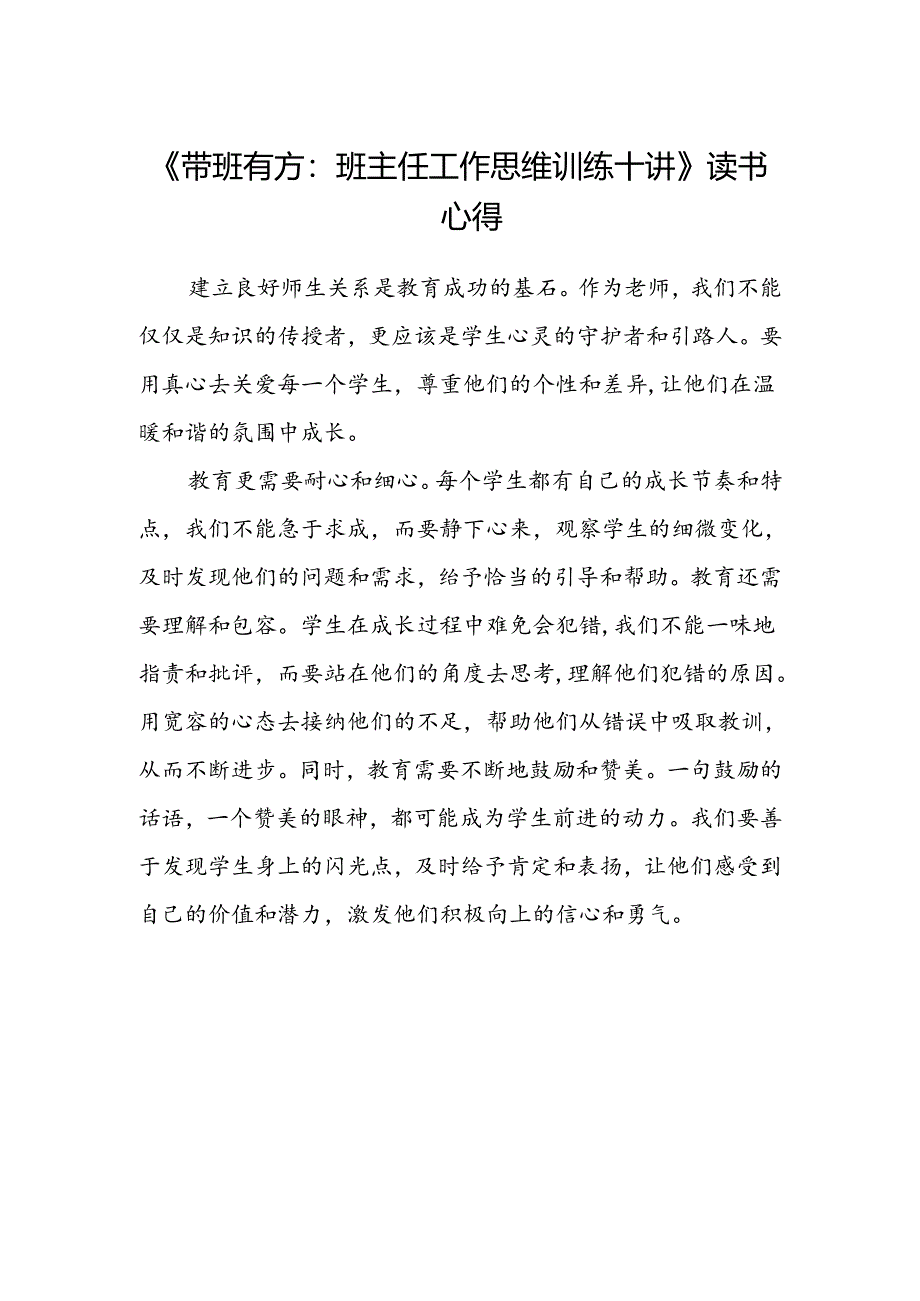 《带班有方：班主任工作思维训练十讲》读书心得

建立良好师生关系是教育成功的基石。作为老师，我们不能仅仅是知识的传授者，更应该是学生心灵的守护者和引路人。要用真心去关爱每一个学生，尊重他们的个性和差异，让他们在温暖和谐的氛围中成长。

教育更需要耐心和细心。每个学生都有自己的成长节奏和特点，我们不能急于求成，而要静下心来，观察学生的细微变化，及时发现他们的问题和需求，给予恰当的引导和帮助。教育还需要理解和包容。学生在成长过程中难免会犯错，我们不能一味地指责和批评，而要站在他们的角度去思考，理解他们犯错的原因。用宽容的心态去接纳他们的不足，帮助他们从错误中吸取教训，从而不断进步。同时，教育需要不断地鼓励和赞美。一句鼓励的话语，一个赞美的眼神，都可能成为学生前进的动力。我们要善于发现学生身上的闪光点，及时给予肯定和表扬，让他们感受到自己的价值和潜力，激发他们积极向上的信心和勇气。